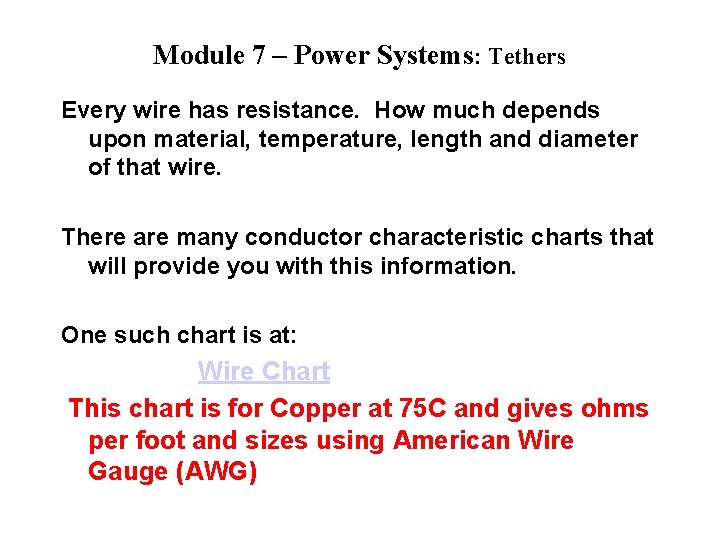 Module 7 – Power Systems: Tethers

Every wire has resistance. How much depends upon material, temperature, length and diameter of that wire.

There are many conductor characteristic charts that will provide you with this information.

One such chart is at:

Wire Chart

This chart is for Copper at 75C and gives ohms per foot and sizes using American Wire Gauge (AWG)